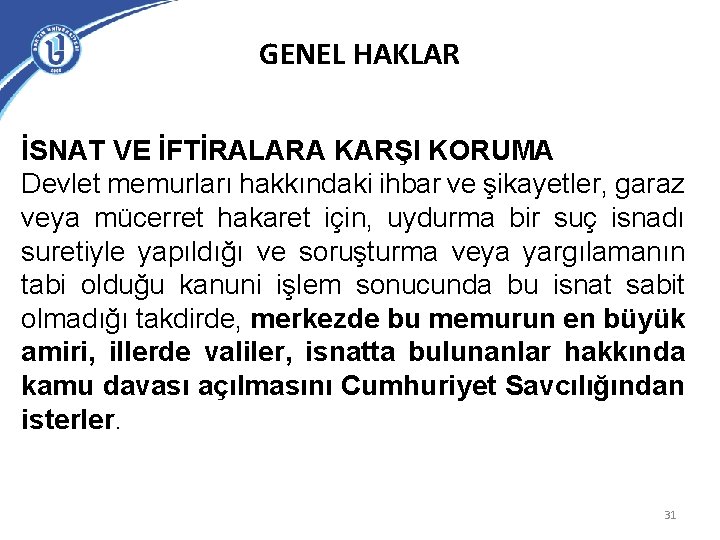 GENEL HAKLAR

İSNAT VE İFTİRALARA KARŞI KORUMA
Devlet memurları hakkındaki ihbar ve şikayetler, garaz veya mücerret hakaret için, uydurma bir suç isnadı suretiyle yapıldığı ve soruşturma veya yargılamanın tabi olduğu kanuni işlem sonucunda bu isnat sabit olmadığı takdirde, merkezde bu memurun en büyük amiri, illerde valiler, isnatta bulunanlar hakkında kamu davası açılmasını Cumhuriyet Savcılığından isterler.

31